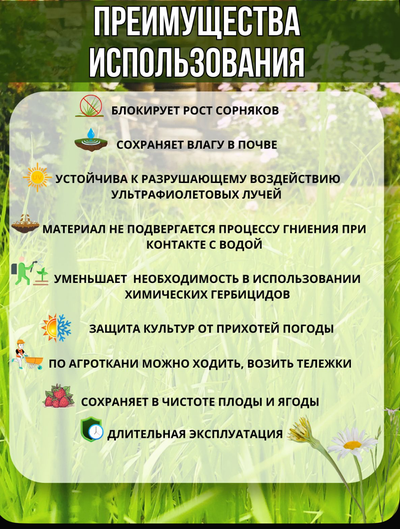 ПРЕИМУЩЕСТВА ИСПОЛЬЗОВАНИЯ

БЛОКИРУЕТ РОСТ СОРНЯКОВ

СОХРАНЯЕТ ВЛАГУ В ПОЧВЕ

УСТОЙЧИВА К РАЗРУШАЮЩЕМУ ВОЗДЕЙСТВИЮ УЛЬТРАФИОЛЕТОВЫХ ЛУЧЕЙ

МАТЕРИАЛ НЕ ПОДВЕРГАЕТСЯ ПРОЦЕССУ ГНИЕНИЯ ПРИ КОНТАКТЕ С ВОДОЙ

УМЕНЬШАЕТ НЕОБХОДИМОСТЬ В ИСПОЛЬЗОВАНИИ ХИМИЧЕСКИХ ГЕРБИЦИДОВ

ЗАЩИТА КУЛЬТУР ОТ ПРИХОТЕЙ ПОГОДЫ

ПО АГРОТКАНИ МОЖНО ХОДИТЬ, ВОЗИТЬ ТЕЛЕЖКИ

СОХРАНЯЕТ В ЧИСТОТЕ ПЛОДЫ И ЯГОДЫ

ДЛИТЕЛЬНАЯ ЭКСПЛУАТАЦИЯ